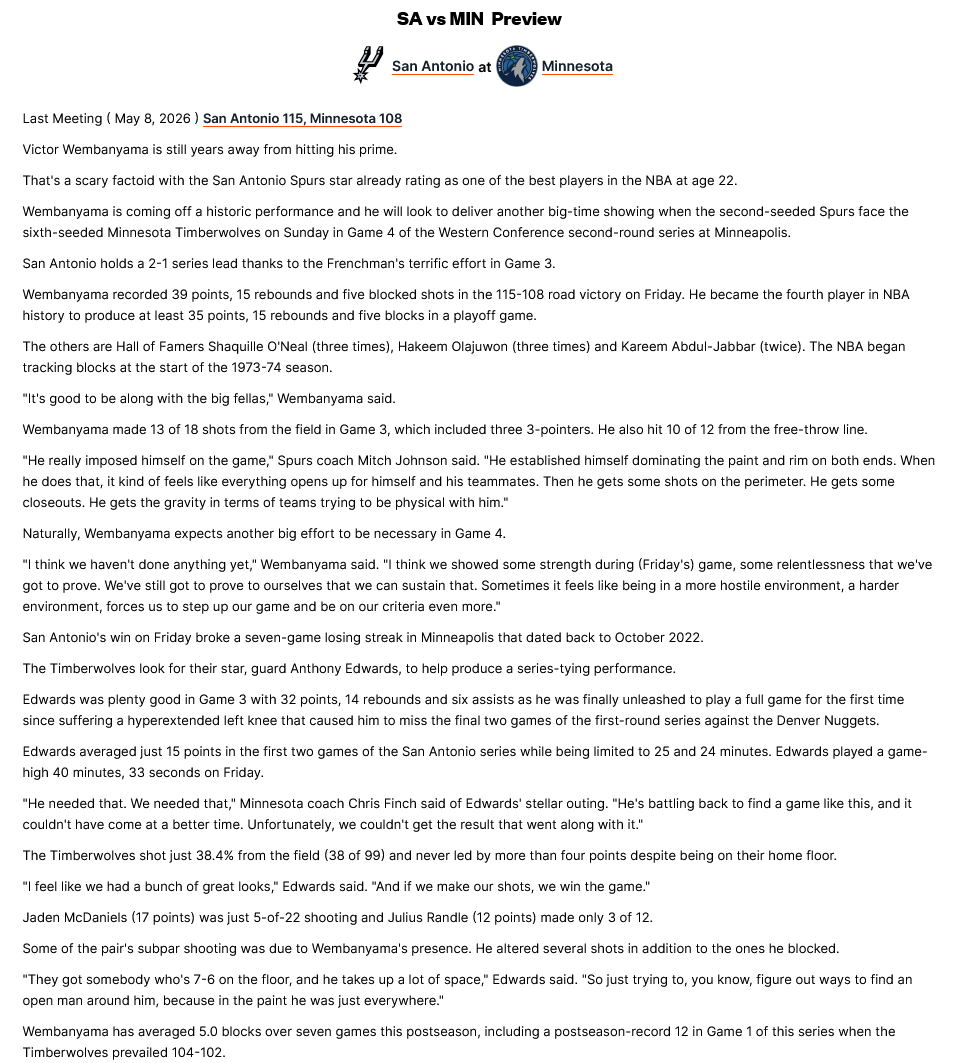 SA vs MIN Preview

San Antonio at Minnesota

Last Meeting ( May 8, 2026 ) San Antonio 115, Minnesota 108

Victor Wembanyama is still years away from hitting his prime.

That's a scary factoid with the San Antonio Spurs star already rating as one of the best players in the NBA at age 22.

Wembanyama is coming off a historic performance and he will look to deliver another big-time showing when the second-seeded Spurs face the sixth-seeded Minnesota Timberwolves on Sunday in Game 4 of the Western Conference second-round series at Minneapolis.

San Antonio holds a 2-1 series lead thanks to the Frenchman's terrific effort in Game 3.

Wembanyama recorded 39 points, 15 rebounds and five blocked shots in the 115-108 road victory on Friday. He became the fourth player in NBA history to produce at least 35 points, 15 rebounds and five blocks in a playoff game.

The others are Hall of Famers Shaquille O'Neal (three times), Hakeem Olajuwon (three times) and Kareem Abdul-Jabbar (twice). The NBA began tracking blocks at the start of the 1973-74 season.

"It's good to be along with the big fellas," Wembanyama said.

Wembanyama made 13 of 18 shots from the field in Game 3, which included three 3-pointers. He also hit 10 of 12 from the free-throw line.

"He really imposed himself on the game," Spurs coach Mitch Johnson said. "He established himself dominating the paint and rim on both ends. When he does that, it kind of feels like everything opens up for himself and his teammates. Then he gets some shots on the perimeter. He gets some closeouts. He gets the gravity in terms of teams trying to be physical with him."

Naturally, Wembanyama expects another big effort to be necessary in Game 4.

"I think we haven't done anything yet," Wembanyama said. "I think we showed some strength during (Friday's) game, some relentlessness that we've got to prove. We've still got to prove to ourselves that we can sustain that. Sometimes it feels like being in a more hostile environment, a harder environment, forces us to step up our game and be on our criteria even more."

San Antonio's win on Friday broke a seven-game losing streak in Minneapolis that dated back to October 2022.

The Timberwolves look for their star, guard Anthony Edwards, to help produce a series-tying performance.

Edwards was plenty good in Game 3 with 32 points, 14 rebounds and six assists as he was finally unleashed to play a full game for the first time since suffering a hyperextended left knee that caused him to miss the final two games of the first-round series against the Denver Nuggets.

Edwards averaged just 15 points in the first two games of the San Antonio series while being limited to 25 and 24 minutes. Edwards played a game-high 40 minutes, 33 seconds on Friday.

"He needed that. We needed that," Minnesota coach Chris Finch said of Edwards' stellar outing. "He's battling back to find a game like this, and it couldn't have come at a better time. Unfortunately, we couldn't get the result that went along with it."

The Timberwolves shot just 38.4% from the field (38 of 99) and never led by more than four points despite being on their home floor.

"I feel like we had a bunch of great looks," Edwards said. "And if we make our shots, we win the game."

Jaden McDaniels (17 points) was just 5-of-22 shooting and Julius Randle (12 points) made only 3 of 12.

Some of the pair's subpar shooting was due to Wembanyama's presence. He altered several shots in addition to the ones he blocked.

"They got somebody who's 7-6 on the floor, and he takes up a lot of space," Edwards said. "So just trying to, you know, figure out ways to find an open man around him, because in the paint he was just everywhere."

Wembanyama has averaged 5.0 blocks over seven games this postseason, including a postseason-record 12 in Game 1 of this series when the Timberwolves prevailed 104-102.